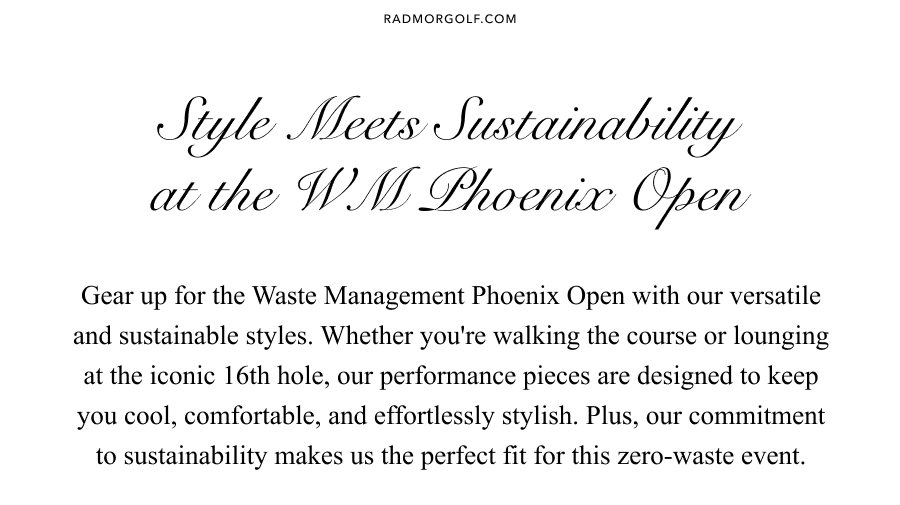 RADMORGOLF.COM

Style Meets Sustainability at the WM Phoenix Open

Gear up for the Waste Management Phoenix Open with our versatile and sustainable styles. Whether you're walking the course or lounging at the iconic 16th hole, our performance pieces are designed to keep you cool, comfortable, and effortlessly stylish. Plus, our commitment to sustainability makes us the perfect fit for this zero-waste event.